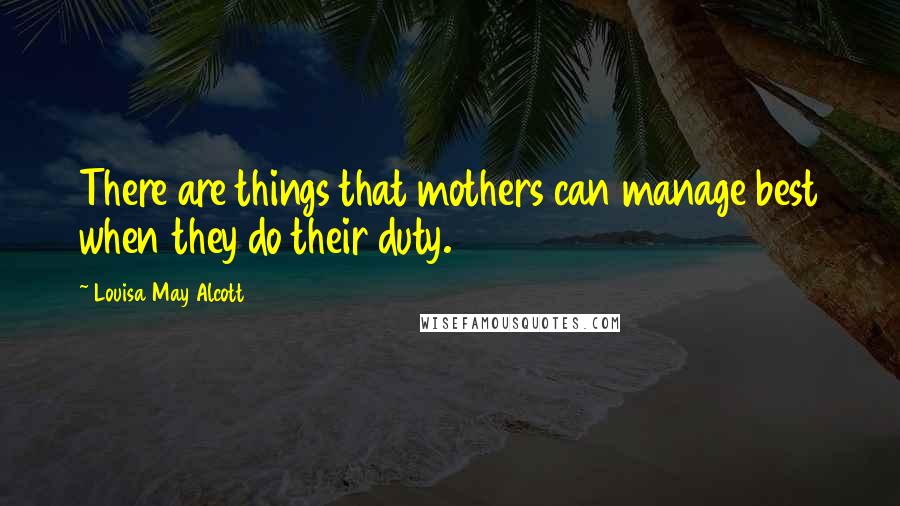 There are things that mothers can manage best when they do their duty.

~ Louisa May Alcott

WISEFAMOUSQUOTES.COM